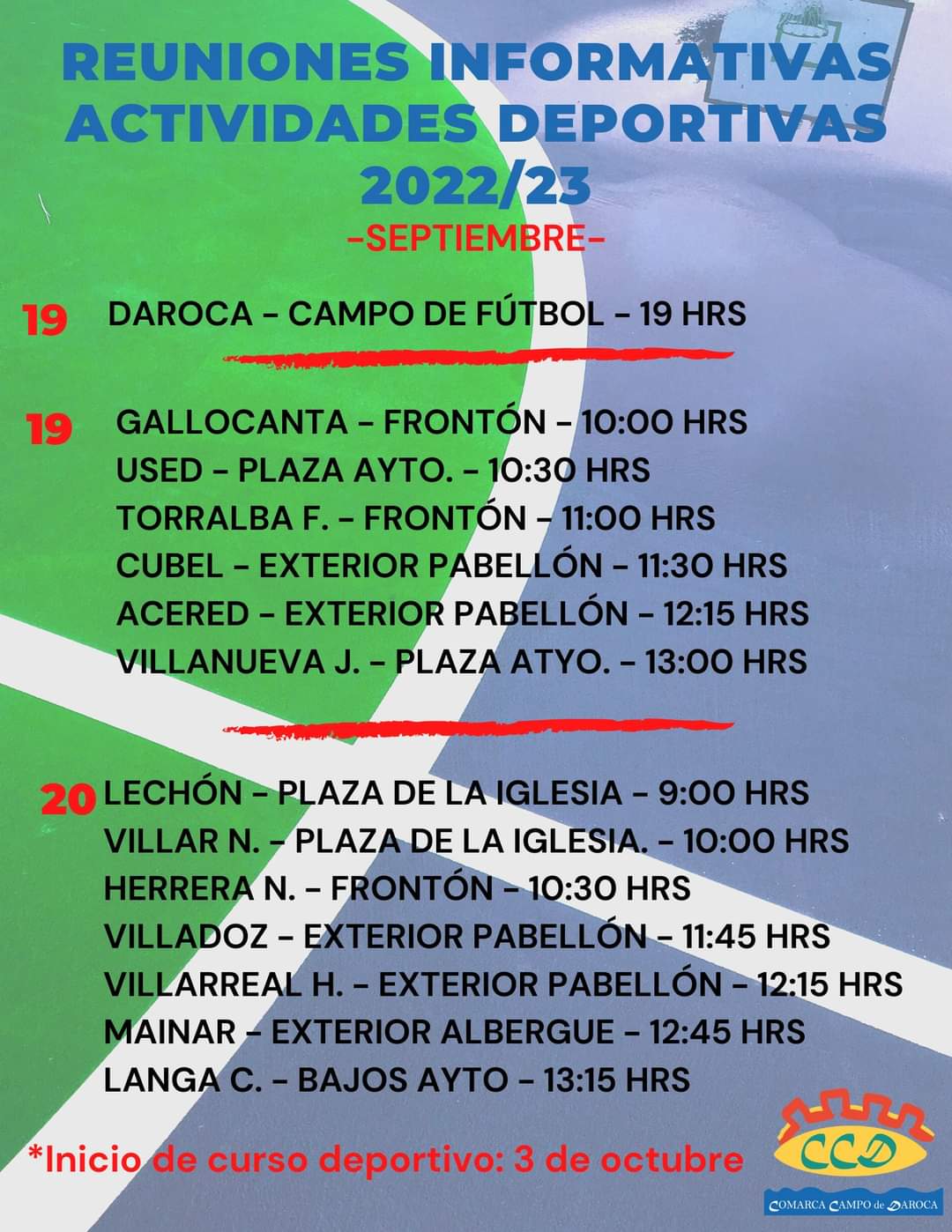 REUNIONES INFORMATIVAS ACTIVIDADES DEPORTIVAS 2022/23
-SEPTIEMBRE-

19 DAROCA - CAMPO DE FÚTBOL - 19 HRS

19 GALLOCANTA - FRONTÓN - 10:00 HRS
USED - PLAZA AYTO. - 10:30 HRS
TORRALBA F. - FRONTÓN - 11:00 HRS
CUBEL - EXTERIOR PABELLÓN - 11:30 HRS
ACERED - EXTERIOR PABELLÓN - 12:15 HRS
VILLANUEVA J. - PLAZA ATYO. - 13:00 HRS

20 LECHÓN - PLAZA DE LA IGLESIA - 9:00 HRS
VILLAR N. - PLAZA DE LA IGLESIA. - 10:00 HRS
HERRERA N. - FRONTÓN - 10:30 HRS
VILLADOZ - EXTERIOR PABELLÓN - 11:45 HRS
VILLARREAL H. - EXTERIOR PABELLÓN - 12:15 HRS
MAINAR - EXTERIOR ALBERGUE - 12:45 HRS
LANGA C. - BAJOS AYTO - 13:15 HRS

*Inicio de curso deportivo: 3 de octubre

CCD
COMARCA CAMPO de DAROCA